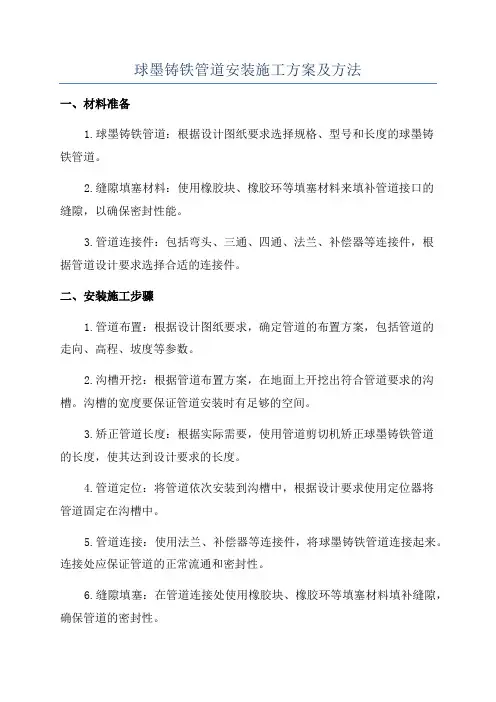 球墨铸铁管道安装施工方案及方法

一、材料准备

1.球墨铸铁管道：根据设计图纸要求选择规格、型号和长度的球墨铸铁管道。

2.缝隙填塞材料：使用橡胶块、橡胶环等填塞材料来填补管道接口的缝隙，以确保密封性能。

3.管道连接件：包括弯头、三通、四通、法兰、补偿器等连接件，根据管道设计要求选择合适的连接件。

二、安装施工步骤

1.管道布置：根据设计图纸要求，确定管道的布置方案，包括管道的走向、高程、坡度等参数。

2.沟槽开挖：根据管道布置方案，在地面上开挖出符合管道要求的沟槽。沟槽的宽度要保证管道安装时有足够的空间。

3.矫正管道长度：根据实际需要，使用管道剪切机矫正球墨铸铁管道的长度，使其达到设计要求的长度。

4.管道定位：将管道依次安装到沟槽中，根据设计要求使用定位器将管道固定在沟槽中。

5.管道连接：使用法兰、补偿器等连接件，将球墨铸铁管道连接起来。连接处应保证管道的正常流通和密封性。

6.缝隙填塞：在管道连接处使用橡胶块、橡胶环等填塞材料填补缝隙，确保管道的密封性。